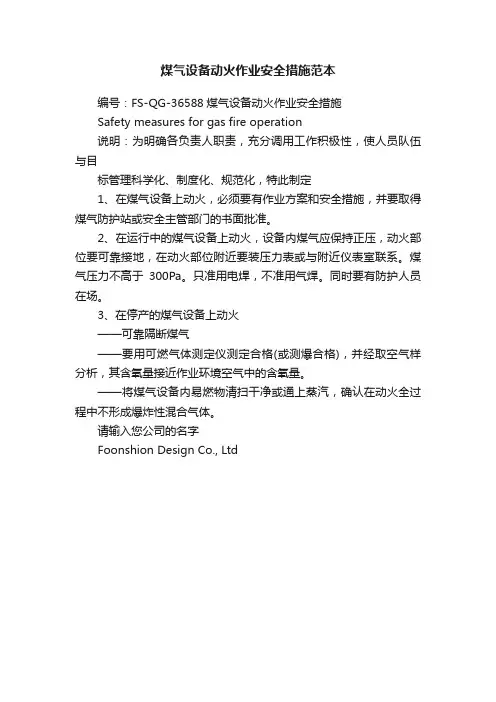 煤气设备动火作业安全措施范本

编号：FS-QG-36588 煤气设备动火作业安全措施

Safety measures for gas fire operation

说明：为明确各负责人职责，充分调用工作积极性，使人员队伍与目

标管理科学化、制度化、规范化，特此制定

1、在煤气设备上动火，必须要有作业方案和安全措施，并要取得煤气防护站或安全主管部门的书面批准。

2、在运行中的煤气设备上动火，设备内煤气应保持正压，动火部位要可靠接地，在动火部位附近要装压力表或与附近仪表室联系。煤气压力不高于 300Pa。只准用电焊，不准用气焊。同时要有防护人员在场。

3、在停产的煤气设备上动火

——可靠隔断煤气

——要用可燃气体测定仪测定合格(或测爆合格)，并经取空气样分析，其含氧量接近作业环境空气中的含氧量。

——将煤气设备内易燃物清扫干净或通上蒸汽，确认在动火全过程中不形成爆炸性混合气体。

请输入您公司的名字

Foonshion Design Co., Ltd